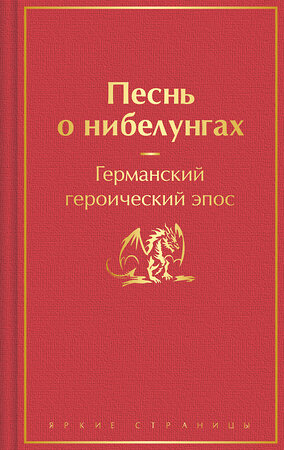 Песнь о нибелунгах

Германский героический эпос

ЯРКИЕ СТРАНИЦЫ